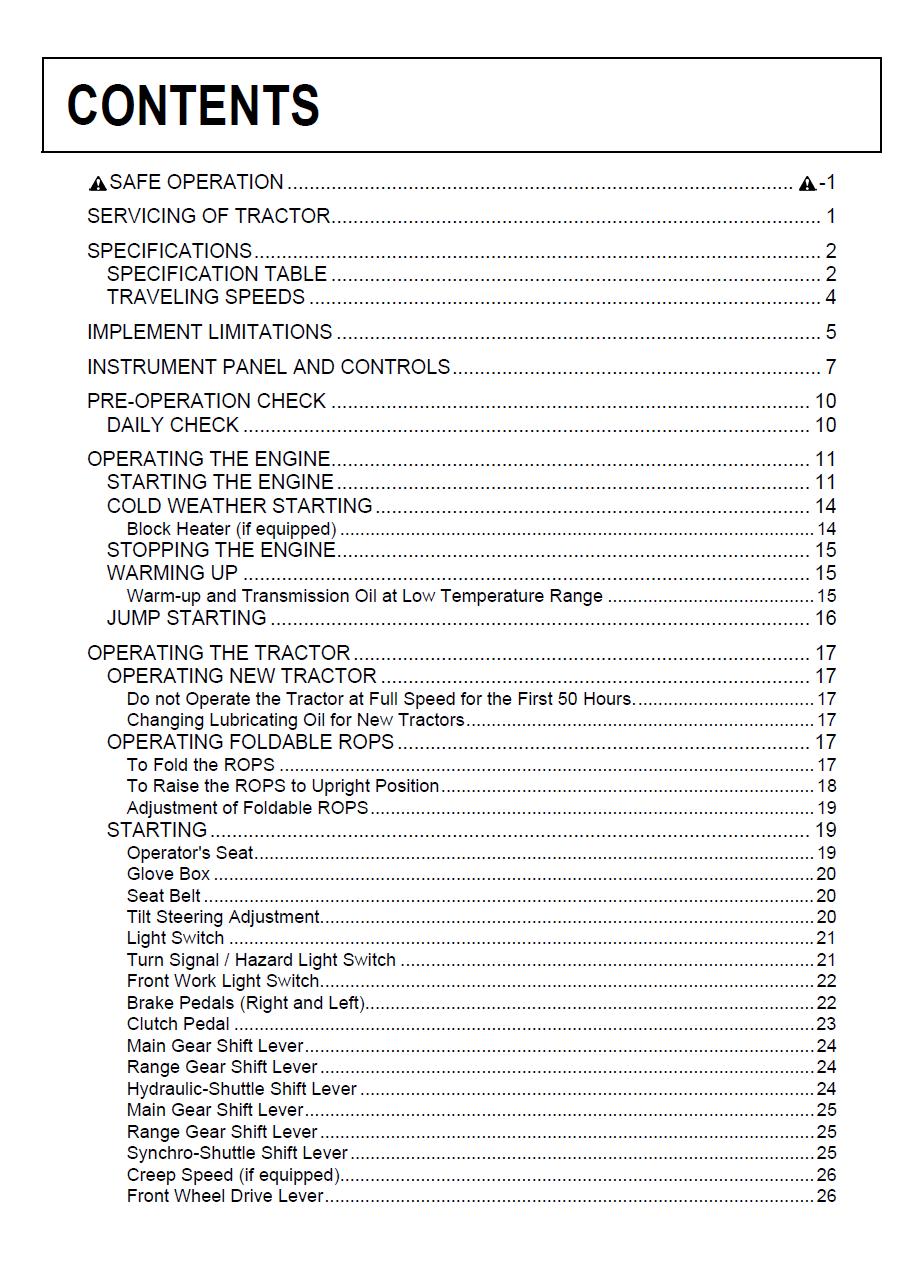 CONTENTS

SAFE OPERATION -1

SERVICING OF TRACTOR 1

SPECIFICATIONS 2
SPECIFICATION TABLE 2
TRAVELING SPEEDS 4

IMPLEMENT LIMITATIONS 5

INSTRUMENT PANEL AND CONTROLS 7

PRE-OPERATION CHECK 10
DAILY CHECK 10

OPERATING THE ENGINE 11
STARTING THE ENGINE 11
COLD WEATHER STARTING 14
Block Heater (if equipped) 14
STOPPING THE ENGINE 15
WARMING UP 15
Warm-up and Transmission Oil at Low Temperature Range 15
JUMP STARTING 16

OPERATING THE TRACTOR 17
OPERATING NEW TRACTOR 17
Do not Operate the Tractor at Full Speed for the First 50 Hours. 17
Changing Lubricating Oil for New Tractors 17
OPERATING FOLDABLE ROPS 17
To Fold the ROPS 17
To Raise the ROPS to Upright Position 18
Adjustment of Foldable ROPS 19
STARTING 19
Operator's Seat 19
Glove Box 20
Seat Belt 20
Tilt Steering Adjustment 20
Light Switch 21
Turn Signal / Hazard Light Switch 21
Front Work Light Switch 22
Brake Pedals (Right and Left) 22
Clutch Pedal 23
Main Gear Shift Lever 24
Range Gear Shift Lever 24
Hydraulic-Shuttle Shift Lever 24
Main Gear Shift Lever 25
Range Gear Shift Lever 25
Synchro-Shuttle Shift Lever 25
Creep Speed (if equipped) 26
Front Wheel Drive Lever 26